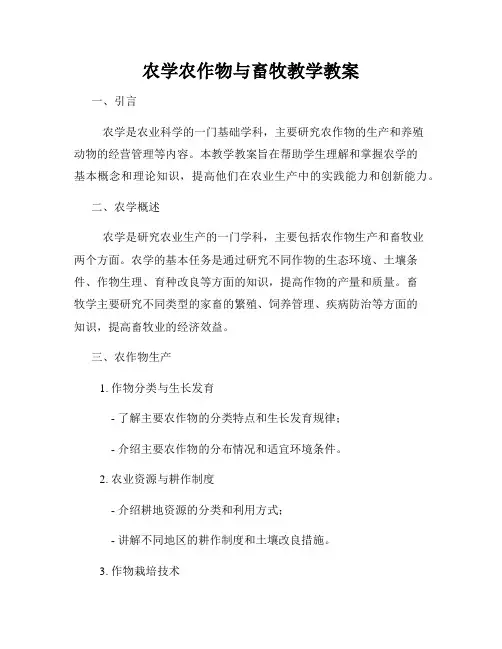 农学农作物与畜牧教学教案

一、引言

农学是农业科学的一门基础学科，主要研究农作物的生产和养殖动物的经营管理等内容。本教学教案旨在帮助学生理解和掌握农学的基本概念和理论知识，提高他们在农业生产中的实践能力和创新能力。

二、农学概述

农学是研究农业生产的一门学科，主要包括农作物生产和畜牧业两个方面。农学的基本任务是通过研究不同作物的生态环境、土壤条件、作物生理、育种改良等方面的知识，提高作物的产量和质量。畜牧学主要研究不同类型的家畜的繁殖、饲养管理、疾病防治等方面的知识，提高畜牧业的经济效益。

三、农作物生产

1. 作物分类与生长发育

- 了解主要农作物的分类特点和生长发育规律；

- 介绍主要农作物的分布情况和适宜环境条件。

2. 农业资源与耕作制度

- 介绍耕地资源的分类和利用方式；

- 讲解不同地区的耕作制度和土壤改良措施。

3. 作物栽培技术